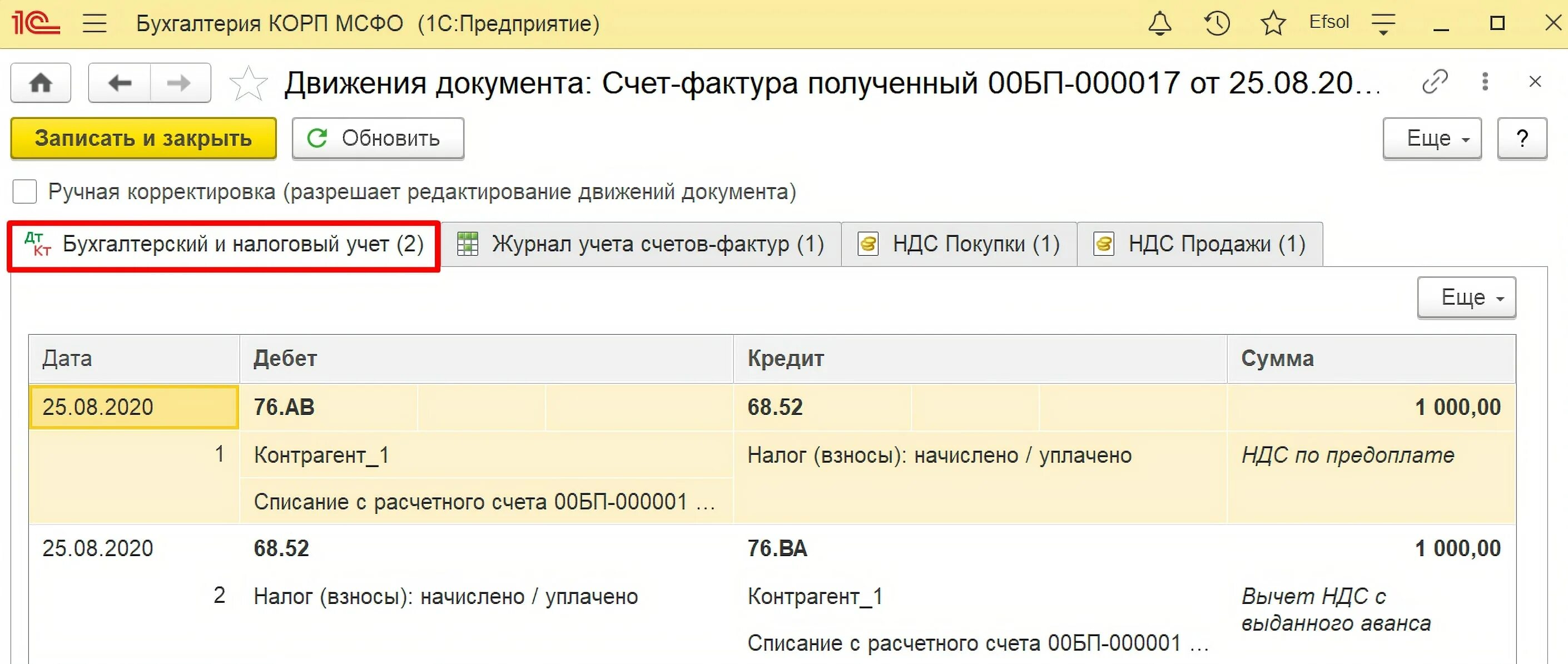 1С Бухгалтерия КОРП МСФО (1С:Предприятие) Efsol

Движения документа: Счет-фактура полученный 00БП-000017 от 25.08.20...

Записать и закрыть Обновить Еще ?

Ручная корректировка (разрешает редактирование движений документа)

Дт Кт Бухгалтерский и налоговый учет (2) Журнал учета счетов-фактур (1) НДС Покупки (1) НДС Продажи (1)

Еще

| Дата | Дебет | Кредит | Сумма |
|---|---|---|---|
| 25.08.2020 | 76.АВ | 68.52 | 1 000,00 |
| 1 | Контрагент_1 | Налог (взносы): начислено / уплачено | НДС по предоплате |
| | Списание с расчетного счета 00БП-000001 ... | | |
| 25.08.2020 | 68.52 | 76.ВА | 1 000,00 |
| 2 | Налог (взносы): начислено / уплачено | Контрагент_1 | Вычет НДС с выданного аванса |
| | | Списание с расчетного счета 00БП-000001 ... | |